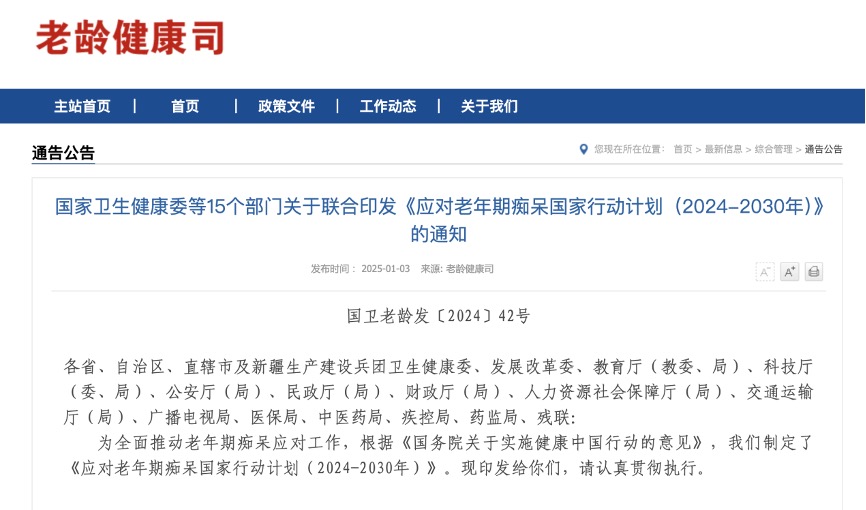 老龄健康司

主站首页 | 首页 | 政策文件 | 工作动态 | 关于我们

通告公告

您现在所在位置： 首页 > 最新信息 > 综合管理 > 通告公告

国家卫生健康委等15个部门关于联合印发《应对老年期痴呆国家行动计划（2024-2030年）》的通知

发布时间： 2025-01-03 来源: 老龄健康司

A⁻ A⁺

国卫老龄发〔2024〕42号

各省、自治区、直辖市及新疆生产建设兵团卫生健康委、发展改革委、教育厅（教委、局）、科技厅（委、局）、公安厅（局）、民政厅（局）、财政厅（局）、人力资源社会保障厅（局）、交通运输厅（局）、广播电视局、医保局、中医药局、疾控局、药监局、残联:

为全面推动老年期痴呆应对工作，根据《国务院关于实施健康中国行动的意见》，我们制定了《应对老年期痴呆国家行动计划（2024-2030年）》。现印发给你们，请认真贯彻执行。